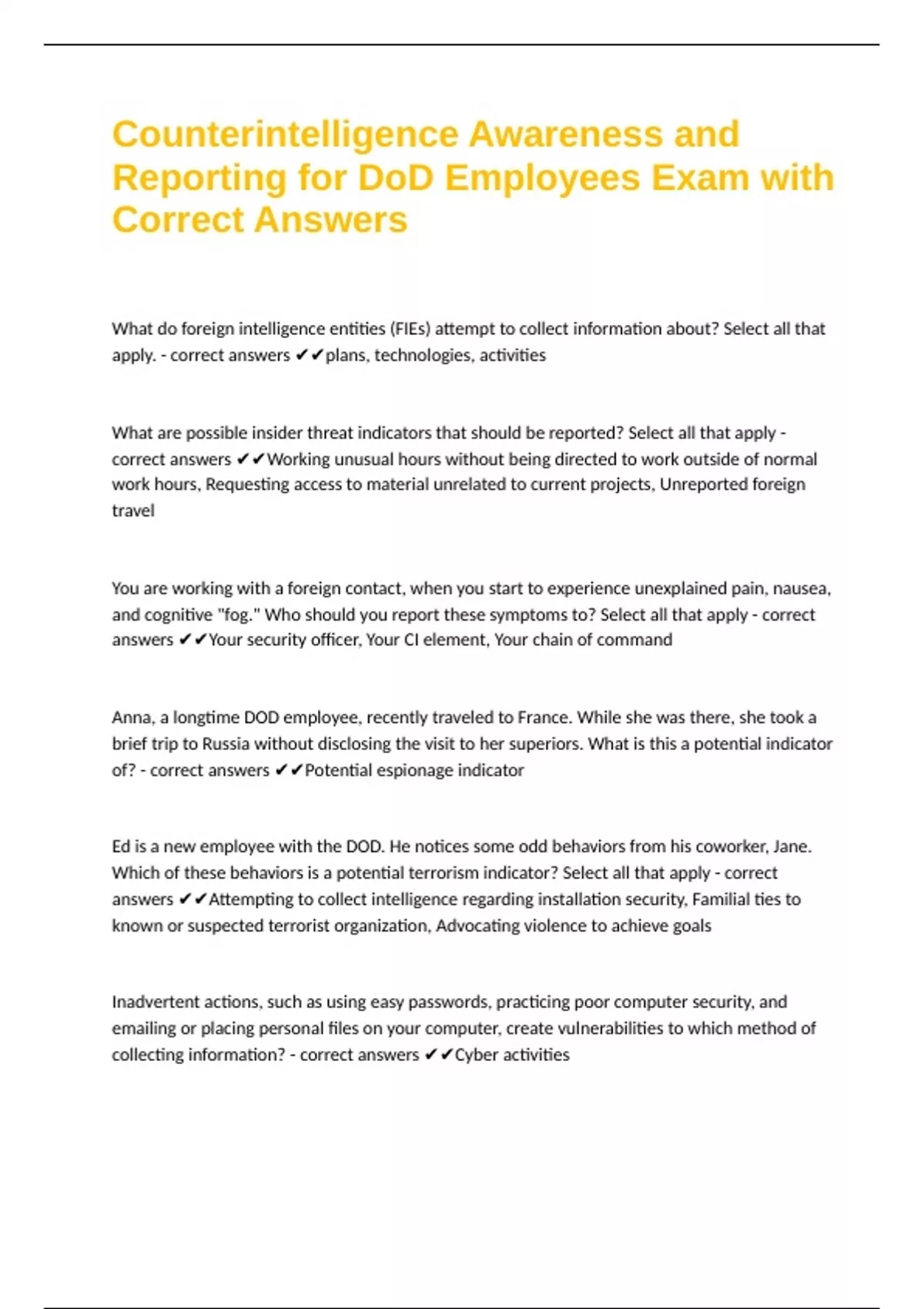 Counterintelligence Awareness and Reporting for DoD Employees Exam with Correct Answers

What do foreign intelligence entities (FIEs) attempt to collect information about? Select all that apply. - correct answers ✔✔plans, technologies, activities

What are possible insider threat indicators that should be reported? Select all that apply - correct answers ✔✔Working unusual hours without being directed to work outside of normal work hours, Requesting access to material unrelated to current projects, Unreported foreign travel

You are working with a foreign contact, when you start to experience unexplained pain, nausea, and cognitive "fog." Who should you report these symptoms to? Select all that apply - correct answers ✔✔Your security officer, Your CI element, Your chain of command

Anna, a longtime DOD employee, recently traveled to France. While she was there, she took a brief trip to Russia without disclosing the visit to her superiors. What is this a potential indicator of? - correct answers ✔✔Potential espionage indicator

Ed is a new employee with the DOD. He notices some odd behaviors from his coworker, Jane. Which of these behaviors is a potential terrorism indicator? Select all that apply - correct answers ✔✔Attempting to collect intelligence regarding installation security, Familial ties to known or suspected terrorist organization, Advocating violence to achieve goals

Inadvertent actions, such as using easy passwords, practicing poor computer security, and emailing or placing personal files on your computer, create vulnerabilities to which method of collecting information? - correct answers ✔✔Cyber activities